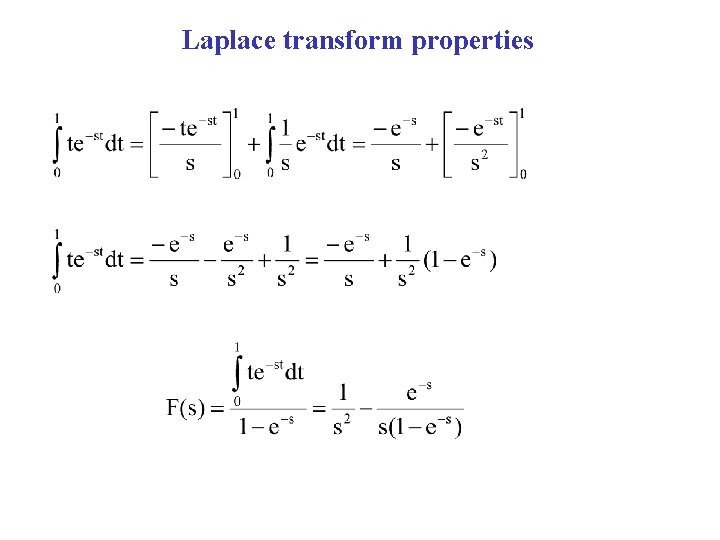 Laplace transform properties

$\int_0^1 te^{-st}dt = \left[\frac{-te^{-st}}{s}\right]_0^1 + \int_0^1 \frac{1}{s}e^{-st}dt = \frac{-e^{-s}}{s} + \left[\frac{-e^{-st}}{s^2}\right]_0^1$

$\int_0^1 te^{-st}dt = \frac{-e^{-s}}{s} - \frac{e^{-s}}{s^2} + \frac{1}{s^2} = \frac{-e^{-s}}{s} + \frac{1}{s^2}(1-e^{-s})$

$F(s) = \frac{\int_0^1 te^{-st}dt}{1-e^{-s}} = \frac{1}{s^2} - \frac{e^{-s}}{s(1-e^{-s})}$